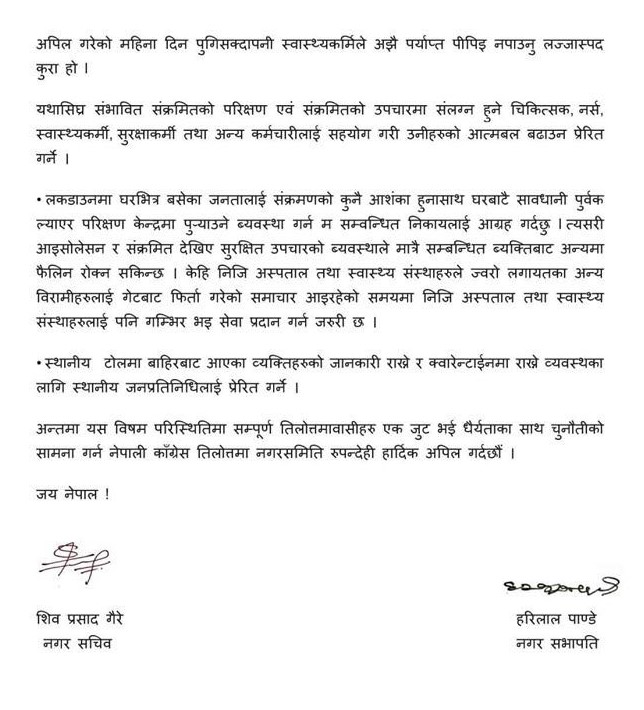 अपिल गरेको महिना दिन पुगिसक्दापनी स्वास्थ्यकर्मिले अझै पर्याप्त पीपिइ नपाउनु लज्जास्पद कुरा हो ।

यथासिघ्र संभावित संक्रमितको परिक्षण एवं संक्रमितको उपचारमा संलग्न हुने चिकित्सक, नर्स, स्वास्थ्यकर्मी, सुरक्षाकर्मी तथा अन्य कर्मचारीलाई सहयोग गरी उनीहरुको आत्मबल बढाउन प्रेरित गर्ने ।

• लकडाउनमा घरभित्र बसेका जनतालाई संक्रमणको कुनै आशंका हुनासाथ घरबाटै सावधानी पुर्वक ल्याएर परिक्षण केन्द्रमा पुऱ्याउने ब्यवस्था गर्न म सम्वन्धित निकायलाई आग्रह गर्दछु । त्यसरी आइसोलेसन र संक्रमित देखिए सुरक्षित उपचारको ब्यवस्थाले मात्रै सम्बन्धित ब्यक्तिबाट अन्यमा फैलिन रोक्न सकिन्छ । केहि निजि अस्पताल तथा स्वास्थ्य संस्थाहरुले ज्वरो लगायतका अन्य विरामीहरुलाई गेटबाट फिर्ता गरेको समाचार आइरहेको समयमा निजि अस्पताल तथा स्वास्थ्य संस्थाहरुलाई पनि गम्भिर भइ सेवा प्रदान गर्न जरुरी छ ।

• स्थानीय टोलमा बाहिरबाट आएका व्यक्तिहरुको जानकारी राख्ने र क्वारेन्टाईनमा राख्ने व्यवस्थका लागि स्थानीय जनप्रतिनिधिलाई प्रेरित गर्ने ।

अन्तमा यस विषम परिस्थितिमा सम्पूर्ण तिलोत्तमावासीहरु एक जुट भई धैर्यताका साथ चुनौतीको सामना गर्न नेपाली काँग्रेस तिलोतमा नगरसमिति रुपन्देही हार्दिक अपिल गर्दछौं ।

जय नेपाल !

शिव प्रसाद गैरे
नगर सचिव

हरिलाल पाण्डे
नगर सभापति